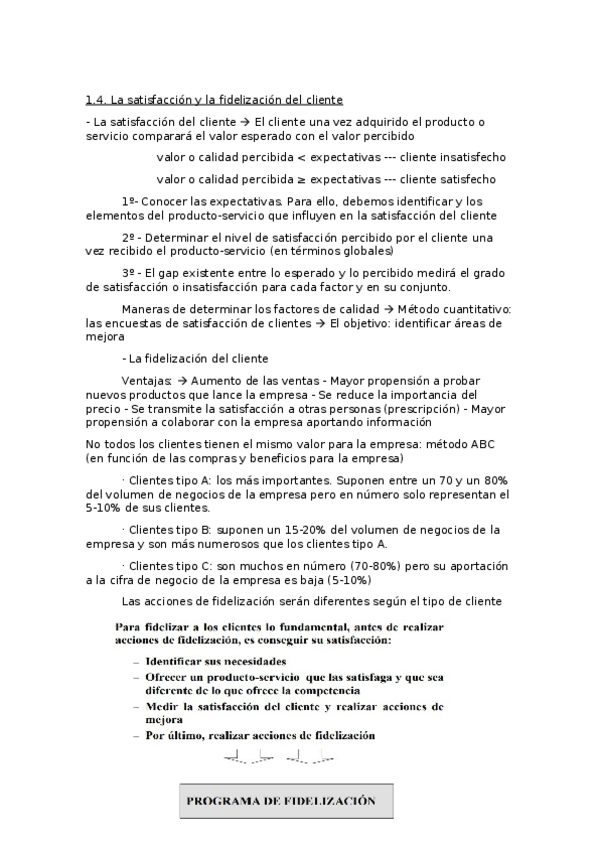 1.4. La satisfacción y la fidelización del cliente

- La satisfacción del cliente → El cliente una vez adquirido el producto o servicio comparará el valor esperado con el valor percibido

valor o calidad percibida < expectativas --- cliente insatisfecho

valor o calidad percibida ≥ expectativas --- cliente satisfecho

1º- Conocer las expectativas. Para ello, debemos identificar y los elementos del producto-servicio que influyen en la satisfacción del cliente

2º - Determinar el nivel de satisfacción percibido por el cliente una vez recibido el producto-servicio (en términos globales)

3º - El gap existente entre lo esperado y lo percibido medirá el grado de satisfacción o insatisfacción para cada factor y en su conjunto.

Maneras de determinar los factores de calidad → Método cuantitativo: las encuestas de satisfacción de clientes → El objetivo: identificar áreas de mejora

- La fidelización del cliente

Ventajas: → Aumento de las ventas - Mayor propensión a probar nuevos productos que lance la empresa - Se reduce la importancia del precio - Se transmite la satisfacción a otras personas (prescripción) - Mayor propensión a colaborar con la empresa aportando información

No todos los clientes tienen el mismo valor para la empresa: método ABC (en función de las compras y beneficios para la empresa)

· Clientes tipo A: los más importantes. Suponen entre un 70 y un 80% del volumen de negocios de la empresa pero en número solo representan el 5-10% de sus clientes.

· Clientes tipo B: suponen un 15-20% del volumen de negocios de la empresa y son más numerosos que los clientes tipo A.

· Clientes tipo C: son muchos en número (70-80%) pero su aportación a la cifra de negocio de la empresa es baja (5-10%)

Las acciones de fidelización serán diferentes según el tipo de cliente

Para fidelizar a los clientes lo fundamental, antes de realizar acciones de fidelización, es conseguir su satisfacción:

– Identificar sus necesidades
– Ofrecer un producto-servicio que las satisfaga y que sea diferente de lo que ofrece la competencia
– Medir la satisfacción del cliente y realizar acciones de mejora
– Por último, realizar acciones de fidelización

PROGRAMA DE FIDELIZACIÓN